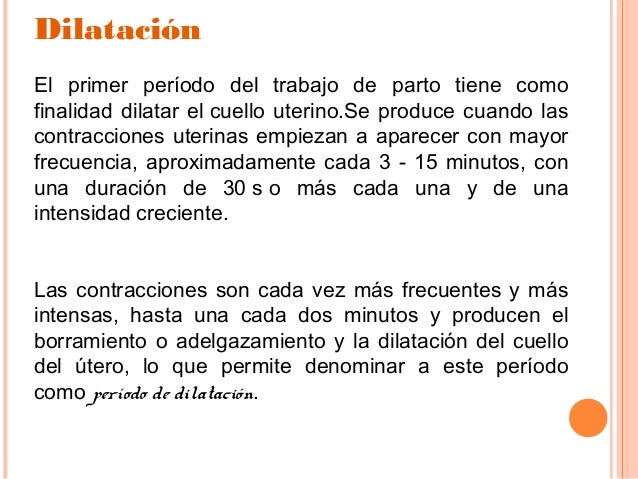 Dilatación

El primer período del trabajo de parto tiene como finalidad dilatar el cuello uterino.Se produce cuando las contracciones uterinas empiezan a aparecer con mayor frecuencia, aproximadamente cada 3 - 15 minutos, con una duración de 30 s o más cada una y de una intensidad creciente.

Las contracciones son cada vez más frecuentes y más intensas, hasta una cada dos minutos y producen el borramiento o adelgazamiento y la dilatación del cuello del útero, lo que permite denominar a este período como período de dilatación.